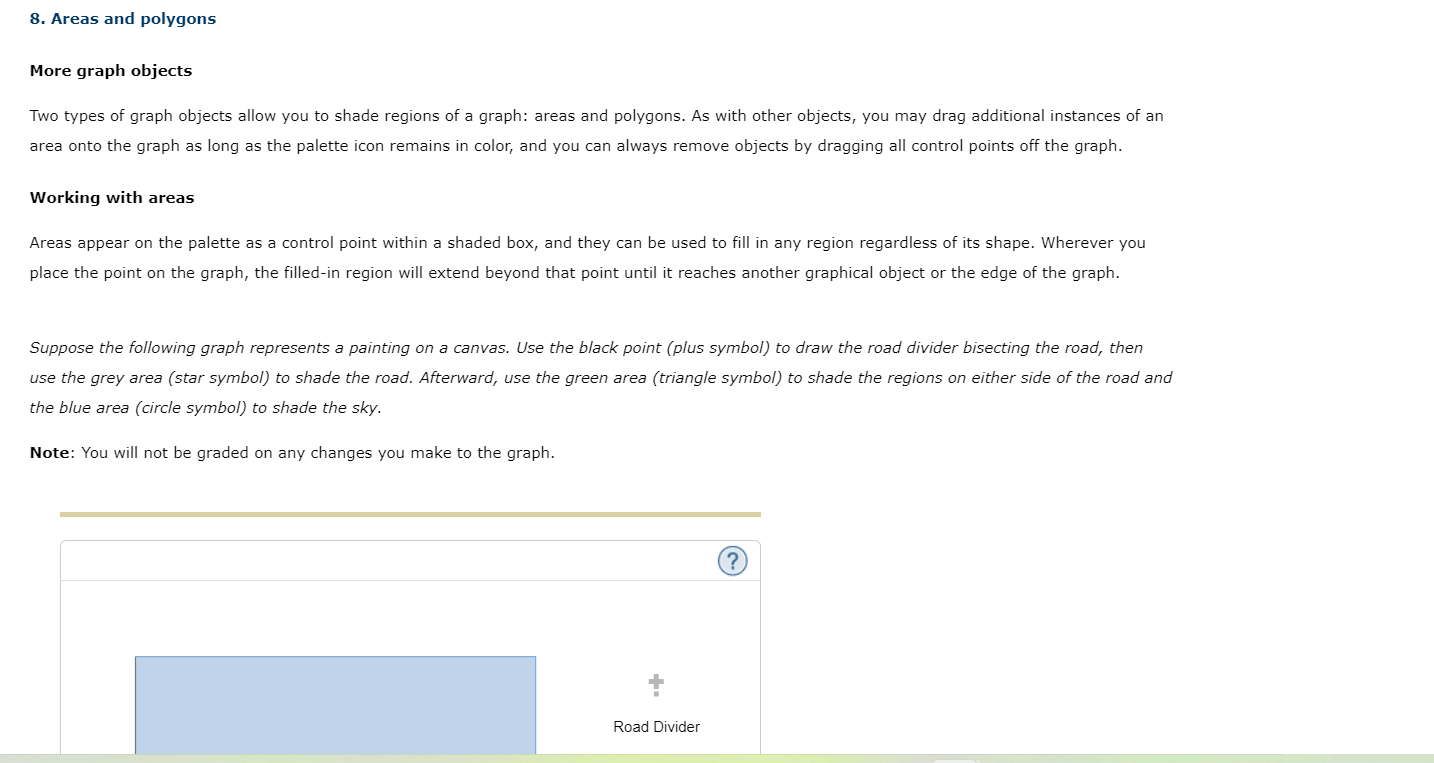 8. Areas and polygons

More graph objects

Two types of graph objects allow you to shade regions of a graph: areas and polygons. As with other objects, you may drag additional instances of an area onto the graph as long as the palette icon remains in color, and you can always remove objects by dragging all control points off the graph.

Working with areas

Areas appear on the palette as a control point within a shaded box, and they can be used to fill in any region regardless of its shape. Wherever you place the point on the graph, the filled-in region will extend beyond that point until it reaches another graphical object or the edge of the graph.

Suppose the following graph represents a painting on a canvas. Use the black point (plus symbol) to draw the road divider bisecting the road, then use the grey area (star symbol) to shade the road. Afterward, use the green area (triangle symbol) to shade the regions on either side of the road and the blue area (circle symbol) to shade the sky.

Note: You will not be graded on any changes you make to the graph.

?

Road Divider